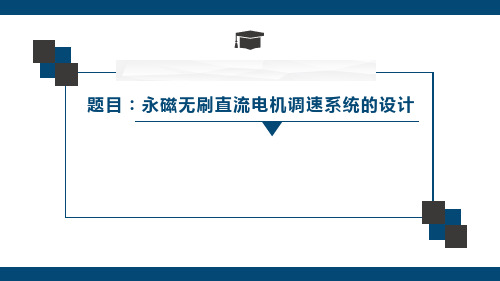 题目：永磁无刷直流电机调速系统的设计